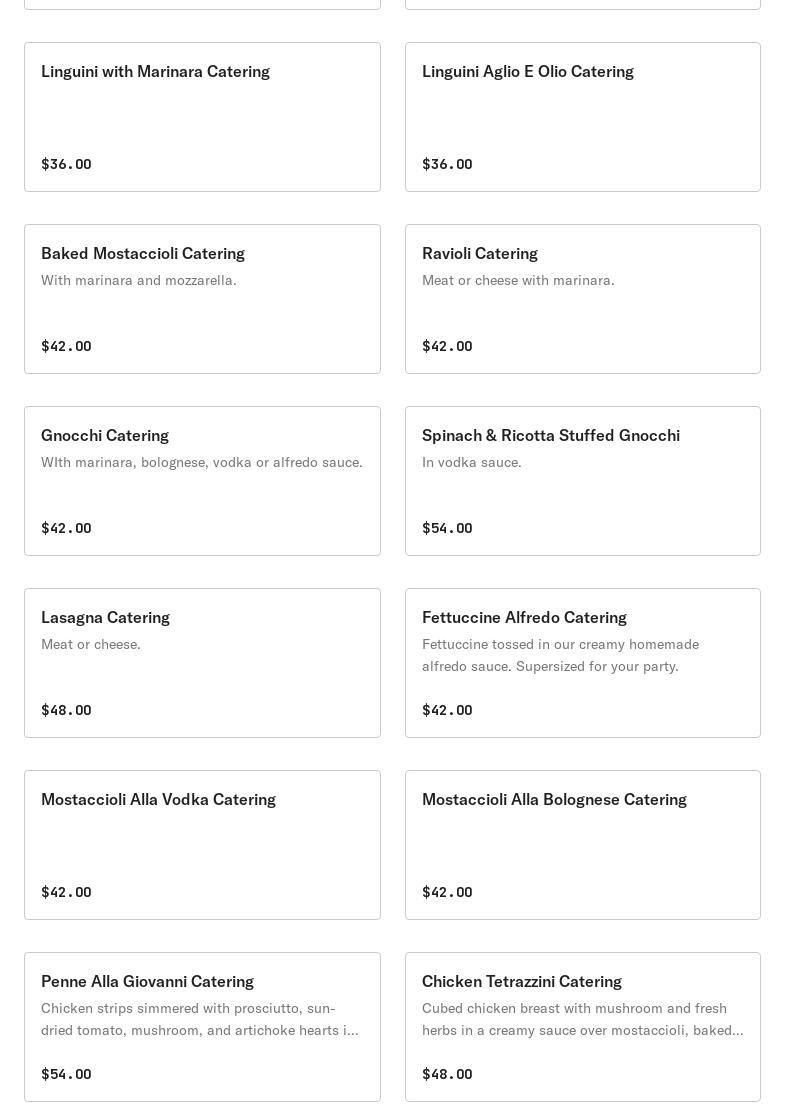 Linguini with Marinara Catering

$36.00

Linguini Aglio E Olio Catering

$36.00

Baked Mostaccioli Catering

With marinara and mozzarella.

$42.00

Ravioli Catering

Meat or cheese with marinara.

$42.00

Gnocchi Catering

WIth marinara, bolognese, vodka or alfredo sauce.

$42.00

Spinach & Ricotta Stuffed Gnocchi

In vodka sauce.

$54.00

Lasagna Catering

Meat or cheese.

$48.00

Fettuccine Alfredo Catering

Fettuccine tossed in our creamy homemade alfredo sauce. Supersized for your party.

$42.00

Mostaccioli Alla Vodka Catering

$42.00

Mostaccioli Alla Bolognese Catering

$42.00

Penne Alla Giovanni Catering

Chicken strips simmered with prosciutto, sun-dried tomato, mushroom, and artichoke hearts i...

$54.00

Chicken Tetrazzini Catering

Cubed chicken breast with mushroom and fresh herbs in a creamy sauce over mostaccioli, baked...

$48.00